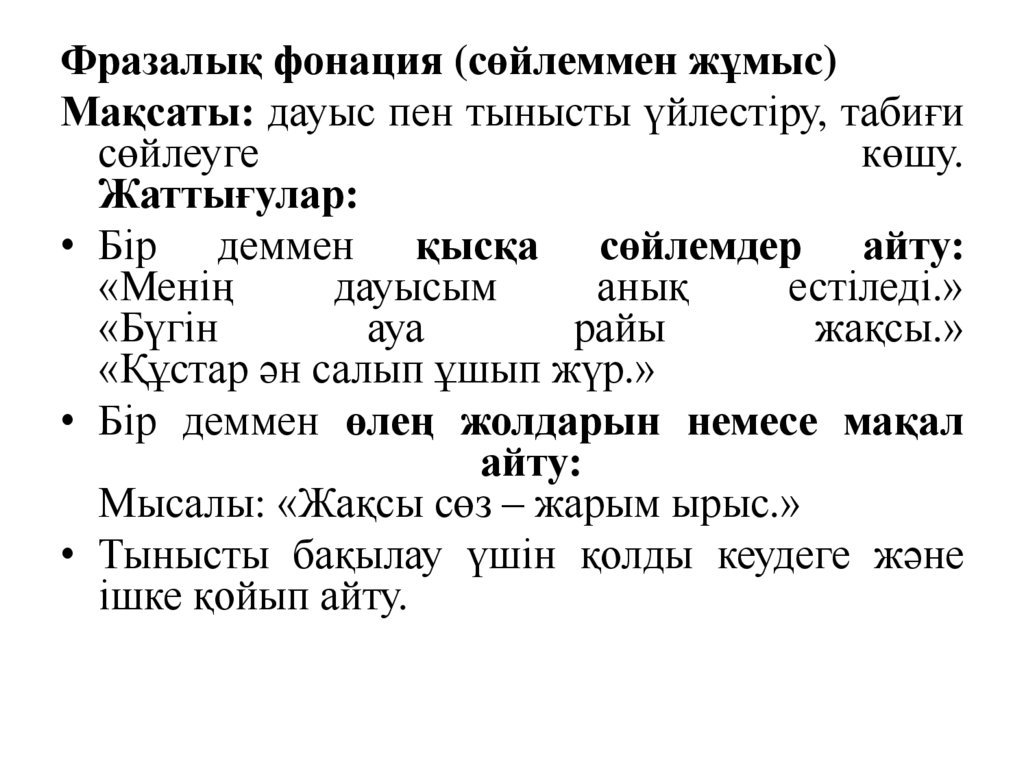 Фразалық фонация (сөйлеммен жұмыс)

Мақсаты: дауыс пен тынысты үйлестіру, табиғи сөйлеуге көшу. Жаттығулар:

• Бір деммен қысқа сөйлемдер айту: «Менің дауысым анық естіледі.» «Бүгін ауа райы жақсы.» «Құстар ән салып ұшып жүр.»
• Бір деммен өлең жолдарын немесе мақал айту: Мысалы: «Жақсы сөз – жарым ырыс.»
• Тынысты бақылау үшін қолды кеудеге және ішке қойып айту.